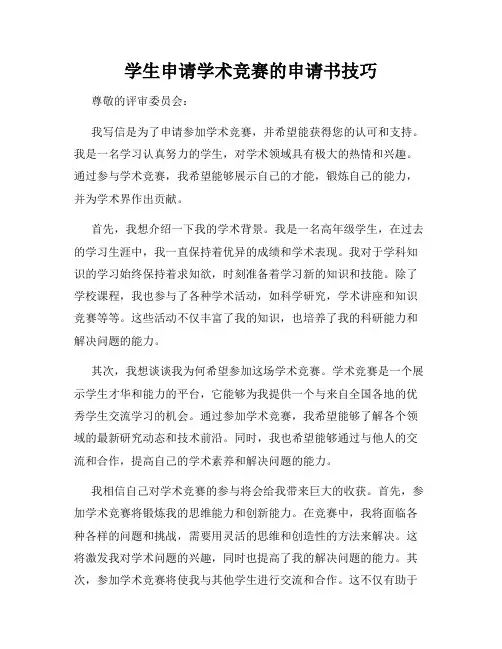 学生申请学术竞赛的申请书技巧

尊敬的评审委员会：

我写信是为了申请参加学术竞赛，并希望能获得您的认可和支持。我是一名学习认真努力的学生，对学术领域具有极大的热情和兴趣。通过参与学术竞赛，我希望能够展示自己的才能，锻炼自己的能力，并为学术界作出贡献。

首先，我想介绍一下我的学术背景。我是一名高年级学生，在过去的学习生涯中，我一直保持着优异的成绩和学术表现。我对于学科知识的学习始终保持着求知欲，时刻准备着学习新的知识和技能。除了学校课程，我也参与了各种学术活动，如科学研究，学术讲座和知识竞赛等等。这些活动不仅丰富了我的知识，也培养了我的科研能力和解决问题的能力。

其次，我想谈谈我为何希望参加这场学术竞赛。学术竞赛是一个展示学生才华和能力的平台，它能够为我提供一个与来自全国各地的优秀学生交流学习的机会。通过参加学术竞赛，我希望能够了解各个领域的最新研究动态和技术前沿。同时，我也希望能够通过与他人的交流和合作，提高自己的学术素养和解决问题的能力。

我相信自己对学术竞赛的参与将会给我带来巨大的收获。首先，参加学术竞赛将锻炼我的思维能力和创新能力。在竞赛中，我将面临各种各样的问题和挑战，需要用灵活的思维和创造性的方法来解决。这将激发我对学术问题的兴趣，同时也提高了我的解决问题的能力。其次，参加学术竞赛将使我与其他学生进行交流和合作。这不仅有助于